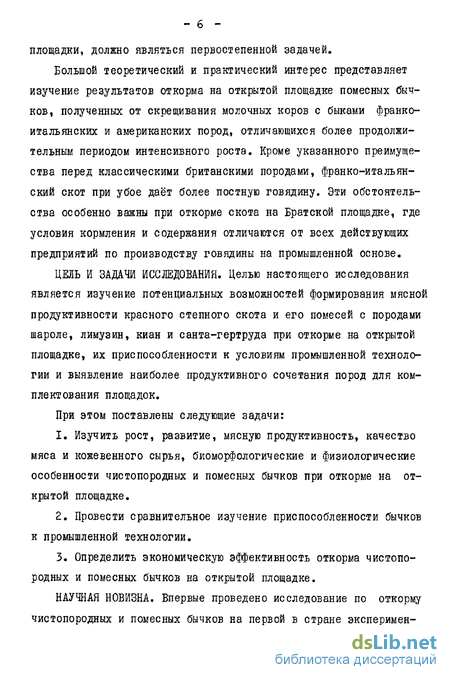 - 6 -

площадки, должно являться первостепенной задачей.

Большой теоретический и практический интерес представляет изучение результатов откорма на открытой площадке помесных бычков, полученных от скрещивания молочных коров с быками франко-итальянских и американских пород, отличающихся более продолжительным периодом интенсивного роста. Кроме указанного преимущества перед классическими британскими породами, франко-итальянский скот при убое даёт более постную говядину. Эти обстоятельства особенно важны при откорме скота на Братской площадке, где условия кормления и содержания отличаются от всех действующих предприятий по производству говядины на промышленной основе.

ЦЕЛЬ И ЗАДАЧИ ИССЛЕДОВАНИЯ. Целью настоящего исследования является изучение потенциальных возможностей формирования мясной продуктивности красного степного скота и его помесей с породами шароле, лимузин, киан и санта-гертруда при откорме на открытой площадке, их приспособленности к условиям промышленной технологии и выявление наиболее продуктивного сочетания пород для комплектования площадок.

При этом поставлены следующие задачи:

I. Изучить рост, развитие, мясную продуктивность, качество мяса и кожевенного сырья, биоморфологические и физиологические особенности чистопородных и помесных бычков при откорме на открытой площадке.

2. Провести сравнительное изучение приспособленности бычков к промышленной технологии.

3. Определить экономическую эффективность откорма чистопородных и помесных бычков на открытой площадке.

НАУЧНАЯ НОВИЗНА. Впервые проведено исследование по откорму чистопородных и помесных бычков на первой в стране эксперимен-

dsLib.net
библиотека диссертаций